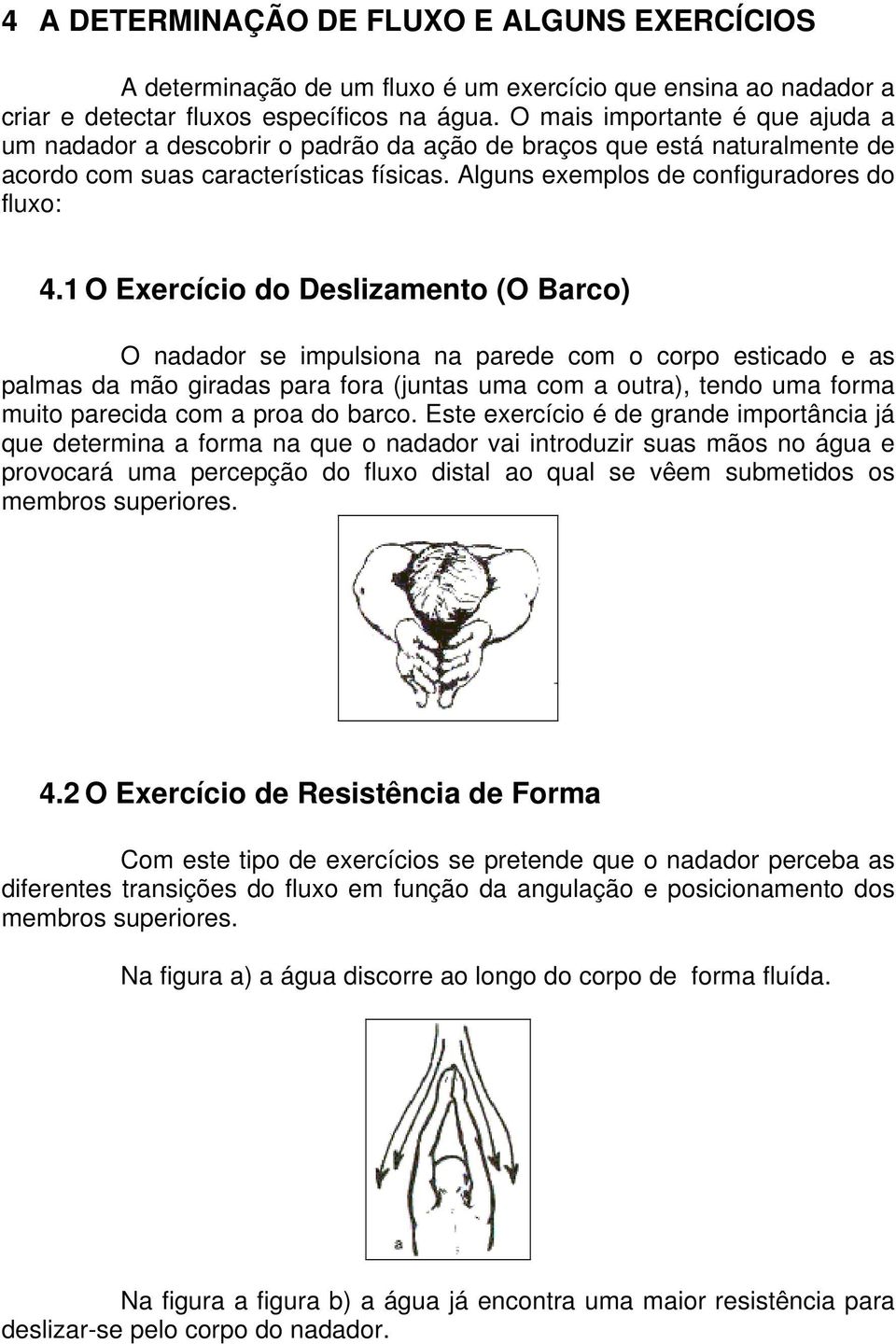 4 A DETERMINAÇÃO DE FLUXO E ALGUNS EXERCÍCIOS

A determinação de um fluxo é um exercício que ensina ao nadador a criar e detectar fluxos específicos na água. O mais importante é que ajuda a um nadador a descobrir o padrão da ação de braços que está naturalmente de acordo com suas características físicas. Alguns exemplos de configuradores do fluxo:

4.1 O Exercício do Deslizamento (O Barco)

O nadador se impulsiona na parede com o corpo esticado e as palmas da mão giradas para fora (juntas uma com a outra), tendo uma forma muito parecida com a proa do barco. Este exercício é de grande importância já que determina a forma na que o nadador vai introduzir suas mãos no água e provocará uma percepção do fluxo distal ao qual se vêem submetidos os membros superiores.

4.2 O Exercício de Resistência de Forma

Com este tipo de exercícios se pretende que o nadador perceba as diferentes transições do fluxo em função da angulação e posicionamento dos membros superiores.

Na figura a) a água discorre ao longo do corpo de forma fluída.

a

Na figura a figura b) a água já encontra uma maior resistência para deslizar-se pelo corpo do nadador.